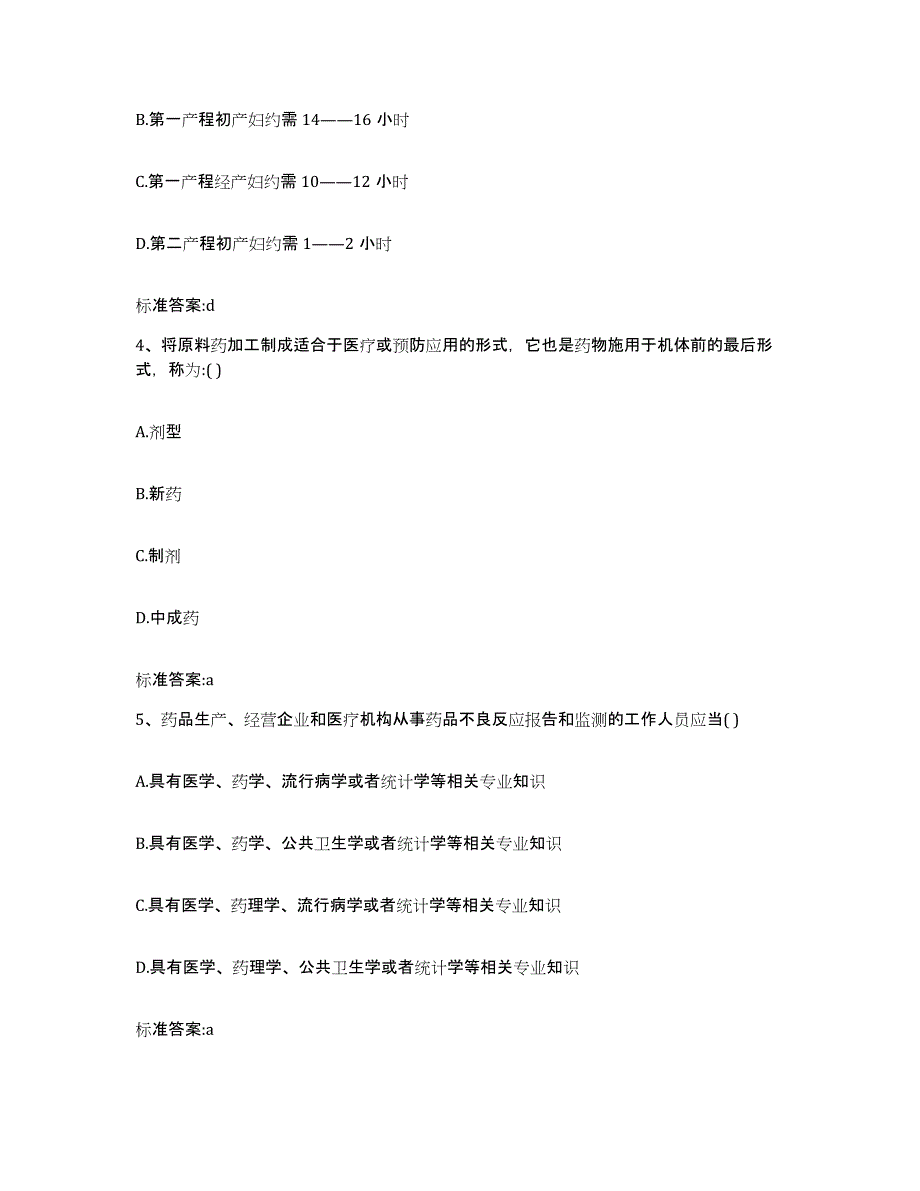 B.第一产程初产妇约需 14——16 小时

C.第一产程经产妇约需 10——12 小时

D.第二产程初产妇约需 1——2 小时

标准答案:d

4、将原料药加工制成适合于医疗或预防应用的形式，它也是药物施用于机体前的最后形式，称为:( )

A.剂型

B.新药

C.制剂

D.中成药

标准答案:a

5、药品生产、经营企业和医疗机构从事药品不良反应报告和监测的工作人员应当( )

A.具有医学、药学、流行病学或者统计学等相关专业知识

B.具有医学、药学、公共卫生学或者统计学等相关专业知识

C.具有医学、药理学、流行病学或者统计学等相关专业知识

D.具有医学、药理学、公共卫生学或者统计学等相关专业知识

标准答案:a